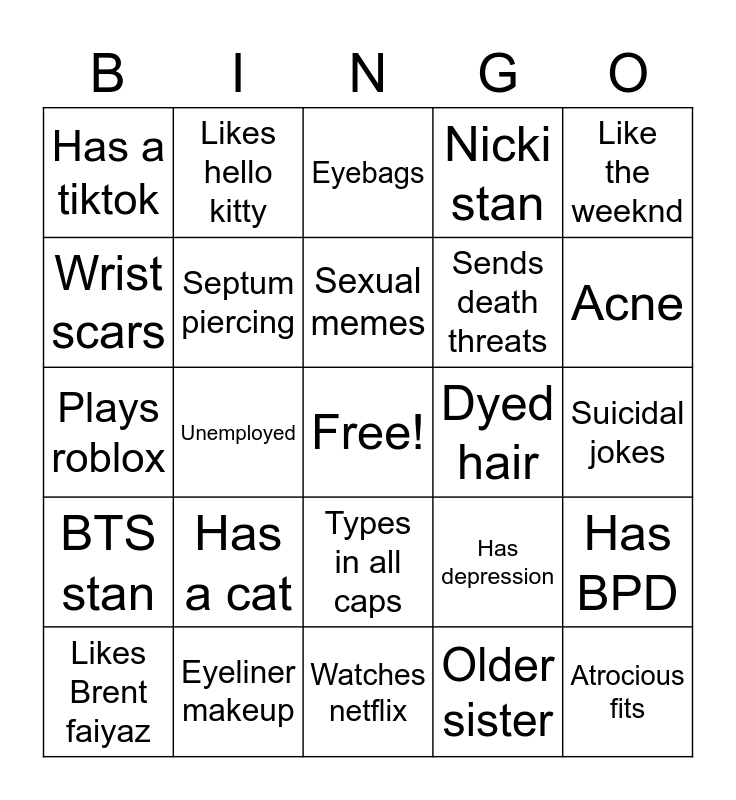 | B | I | N | G | O |
|---|---|---|---|---|
| Has a tiktok | Likes hello kitty | Eyebags | Nicki stan | Like the weeknd |
| Wrist scars | Septum piercing | Sexual memes | Sends death threats | Acne |
| Plays roblox | Unemployed | Free! | Dyed hair | Suicidal jokes |
| BTS stan | Has a cat | Types in all caps | Has depression | Has BPD |
| Likes Brent faiyaz | Eyeliner makeup | Watches netflix | Older sister | Atrocious fits |